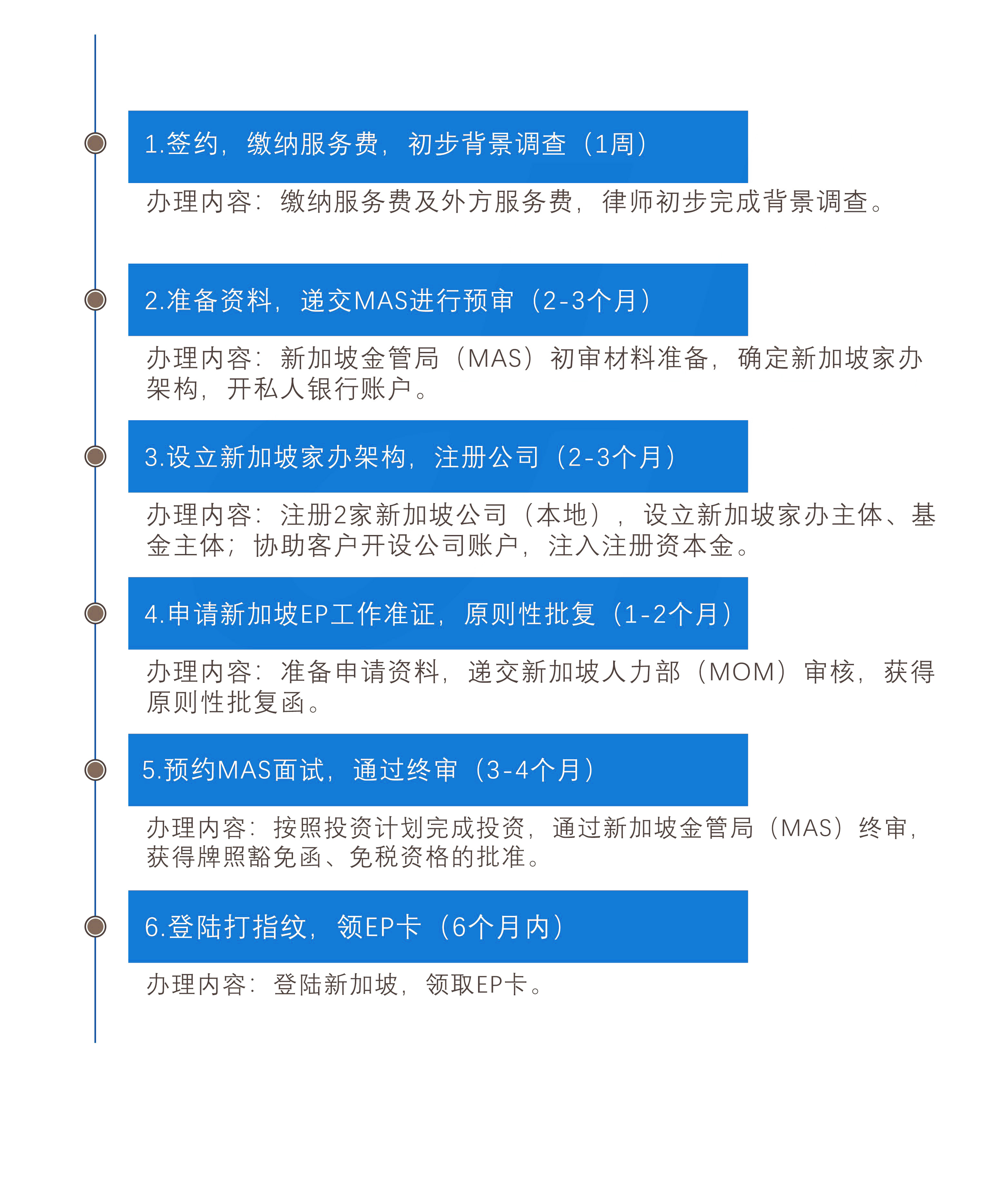 1.签约，缴纳服务费，初步背景调查（1周）

办理内容：缴纳服务费及外方服务费，律师初步完成背景调查。

2.准备资料，递交MAS进行预审（2-3个月）

办理内容：新加坡金管局（MAS）初审材料准备，确定新加坡家办架构，开私人银行账户。

3.设立新加坡家办架构，注册公司（2-3个月）

办理内容：注册2家新加坡公司（本地），设立新加坡家办主体、基金主体；协助客户开设公司账户，注入注册资本金。

4.申请新加坡EP工作准证，原则性批复（1-2个月）

办理内容：准备申请资料，递交新加坡人力部（MOM）审核，获得原则性批复函。

5.预约MAS面试，通过终审（3-4个月）

办理内容：按照投资计划完成投资，通过新加坡金管局（MAS）终审，获得牌照豁免函、免税资格的批准。

6.登陆打指纹，领EP卡（6个月内）

办理内容：登陆新加坡，领取EP卡。